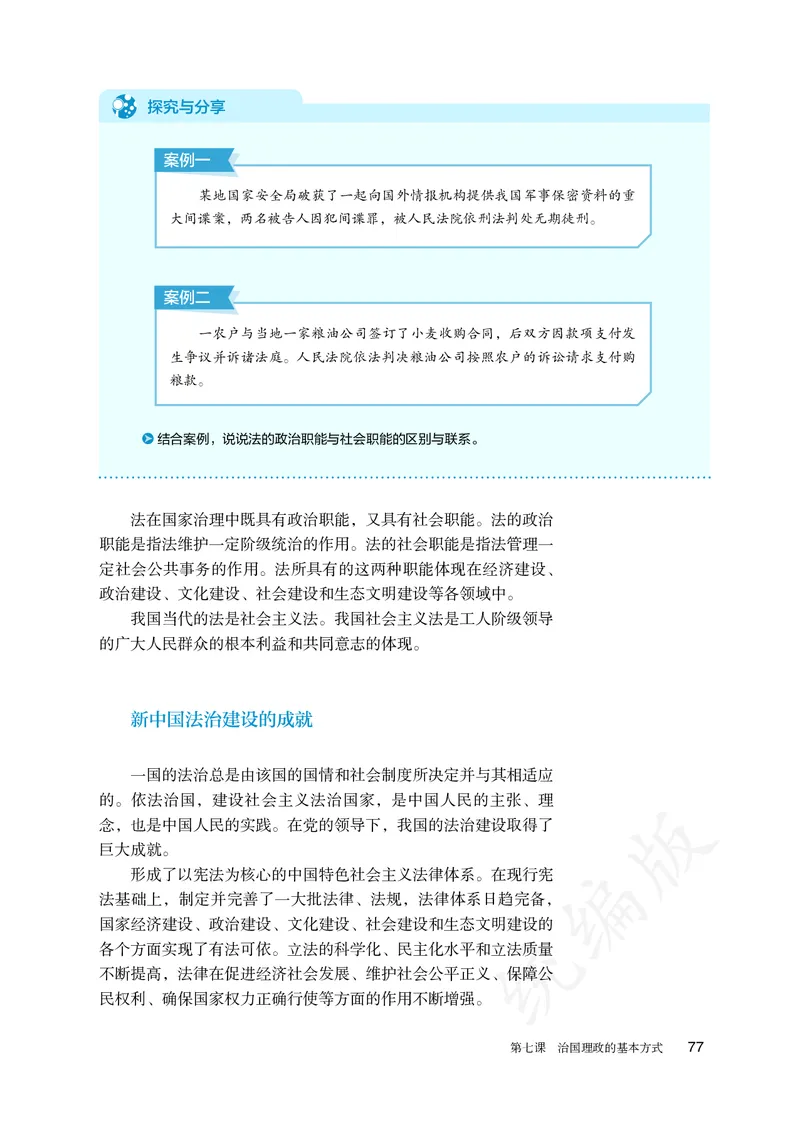 探究与分享

案例一

某地国家安全局破获了一起向国外情报机构提供我国军事保密资料的重大间谍案，两名被告人因犯间谍罪，被人民法院依刑法判处无期徒刑。

案例二

一农户与当地一家粮油公司签订了小麦收购合同，后双方因款项支付发生争议并诉诸法庭。人民法院依法判决粮油公司按照农户的诉讼请求支付购粮款。

结合案例，说说法的政治职能与社会职能的区别与联系。

法在国家治理中既具有政治职能，又具有社会职能。法的政治职能是指法维护一定阶级统治的作用。法的社会职能是指法管理一定社会公共事务的作用。法所具有的这两种职能体现在经济建设、政治建设、文化建设、社会建设和生态文明建设等各领域中。

我国当代的法是社会主义法。我国社会主义法是工人阶级领导的广大人民群众的根本利益和共同意志的体现。

新中国法治建设的成就

一国的法治总是由该国的国情和社会制度所决定并与其相适应的。依法治国，建设社会主义法治国家，是中国人民的主张、理念，也是中国人民的实践。在党的领导下，我国的法治建设取得了巨大成就。

形成了以宪法为核心的中国特色社会主义法律体系。在现行宪法基础上，制定并完善了一大批法律、法规，法律体系日趋完备，国家经济建设、政治建设、文化建设、社会建设和生态文明建设的各个方面实现了有法可依。立法的科学化、民主化水平和立法质量不断提高，法律在促进经济社会发展、维护社会公平正义、保障公民权利、确保国家权力正确行使等方面的作用不断增强。

统编版

第七课 治国理政的基本方式 77